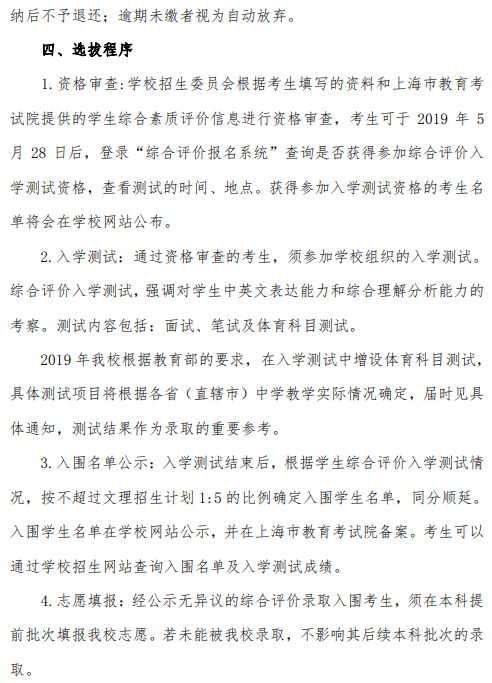 纳后不予退还；逾期未缴者视为自动放弃。

四、选拔程序

1. 资格审查：学校招生委员会根据考生填写的资料和上海市教育考试院提供的学生综合素质评价信息进行资格审查，考生可于 2019 年 5 月 28 日后，登录“综合评价报名系统”查询是否获得参加综合评价入学测试资格，查看测试的时间、地点。获得参加入学测试资格的考生名单将会在学校网站公布。

2. 入学测试：通过资格审查的考生，须参加学校组织的入学测试。综合评价入学测试，强调对学生中英文表达能力和综合理解分析能力的考察。测试内容包括：面试、笔试及体育科目测试。

2019 年我校根据教育部的要求，在入学测试中增设体育科目测试，具体测试项目将根据各省（直辖市）中学教学实际情况确定，届时见具体通知，测试结果作为录取的重要参考。

3. 入围名单公示：入学测试结束后，根据学生综合评价入学测试情况，按不超过文理招生计划 1:5 的比例确定入围学生名单，同分顺延。入围学生名单在学校网站公示，并在上海市教育考试院备案。考生可以通过学校招生网站查询入围名单及入学测试成绩。

4. 志愿填报：经公示无异议的综合评价录取入围考生，须在本科提前批次填报我校志愿。若未能被我校录取，不影响其后续本科批次的录取。